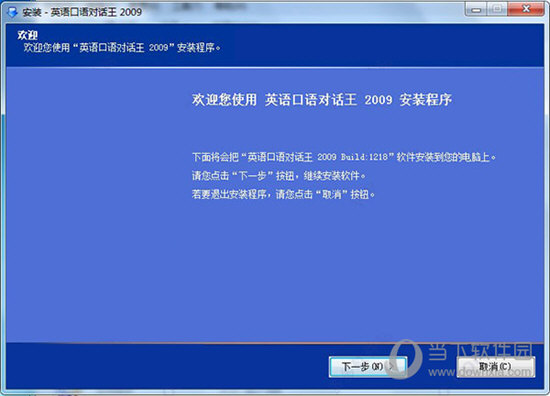 安装 - 英语口语对话王 2009

欢迎
欢迎您使用“英语口语对话王 2009”安装程序。

欢迎您使用 英语口语对话王 2009 安装程序

下面将会把“英语口语对话王 2009 Build:1218”软件安装到您的电脑上。
请您点击“下一步”按钮，继续安装软件。
若要退出安装程序，请您点击“取消”按钮。

下一步(N) >
取消(C)

当下软件园
www.downxia.com